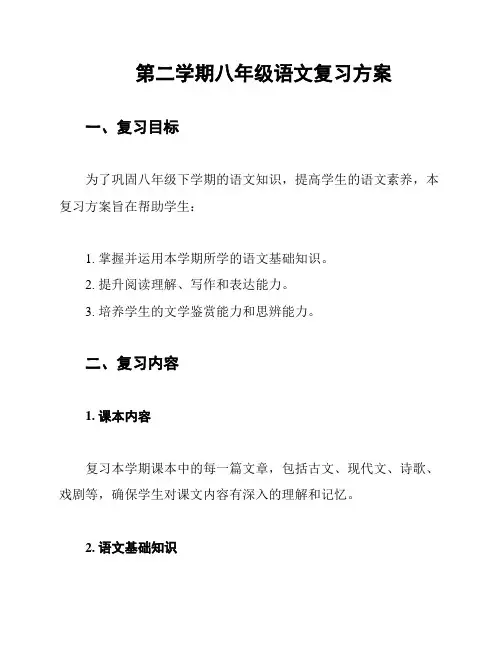 第二学期八年级语文复习方案

一、复习目标

为了巩固八年级下学期的语文知识，提高学生的语文素养，本复习方案旨在帮助学生：

1. 掌握并运用本学期所学的语文基础知识。
2. 提升阅读理解、写作和表达能力。
3. 培养学生的文学鉴赏能力和思辨能力。

二、复习内容

1. 课本内容

复习本学期课本中的每一篇文章，包括古文、现代文、诗歌、戏剧等，确保学生对课文内容有深入的理解和记忆。

2. 语文基础知识